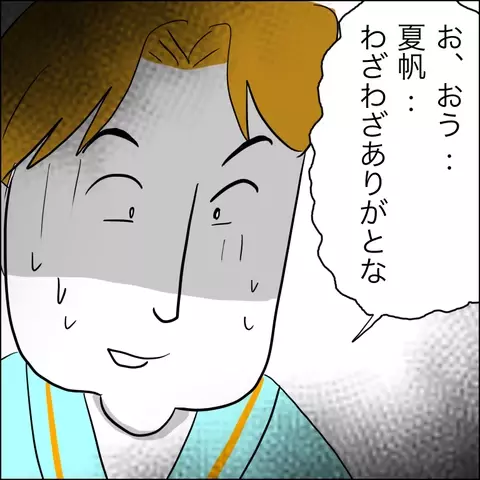 お、おう…
夏帆…
わざわざありがとな